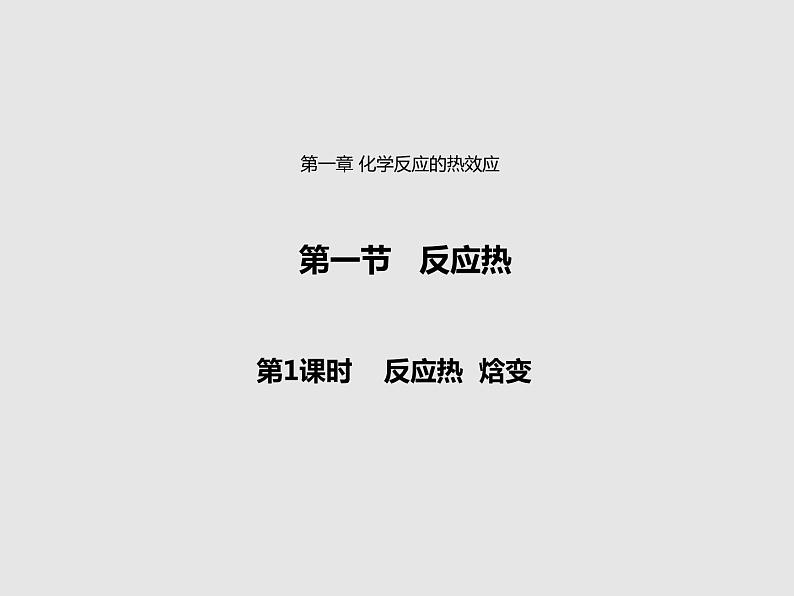 第一章 化学反应的热效应

第一节　反应热

第1课时　反应热 焓变